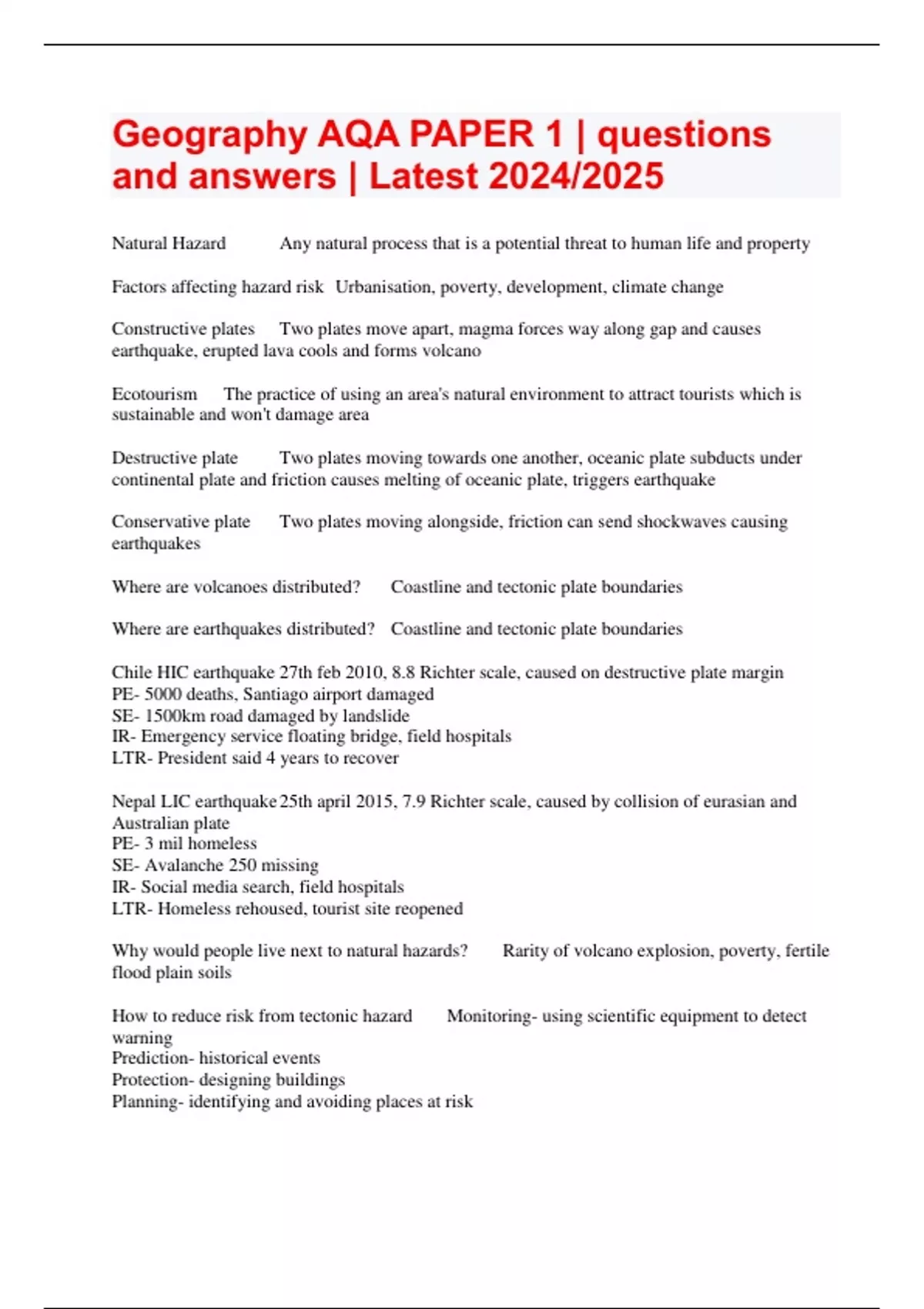 Geography AQA PAPER 1 | questions and answers | Latest 2024/2025

Natural Hazard Any natural process that is a potential threat to human life and property

Factors affecting hazard risk Urbanisation, poverty, development, climate change

Constructive plates Two plates move apart, magma forces way along gap and causes earthquake, erupted lava cools and forms volcano

Ecotourism The practice of using an area's natural environment to attract tourists which is sustainable and won't damage area

Destructive plate Two plates moving towards one another, oceanic plate subducts under continental plate and friction causes melting of oceanic plate, triggers earthquake

Conservative plate Two plates moving alongside, friction can send shockwaves causing earthquakes

Where are volcanoes distributed? Coastline and tectonic plate boundaries

Where are earthquakes distributed? Coastline and tectonic plate boundaries

Chile HIC earthquake 27th feb 2010, 8.8 Richter scale, caused on destructive plate margin
PE- 5000 deaths, Santiago airport damaged
SE- 1500km road damaged by landslide
IR- Emergency service floating bridge, field hospitals
LTR- President said 4 years to recover

Nepal LIC earthquake 25th april 2015, 7.9 Richter scale, caused by collision of eurasian and Australian plate
PE- 3 mil homeless
SE- Avalanche 250 missing
IR- Social media search, field hospitals
LTR- Homeless rehoused, tourist site reopened

Why would people live next to natural hazards? Rarity of volcano explosion, poverty, fertile flood plain soils

How to reduce risk from tectonic hazard Monitoring- using scientific equipment to detect warning
Prediction- historical events
Protection- designing buildings
Planning- identifying and avoiding places at risk